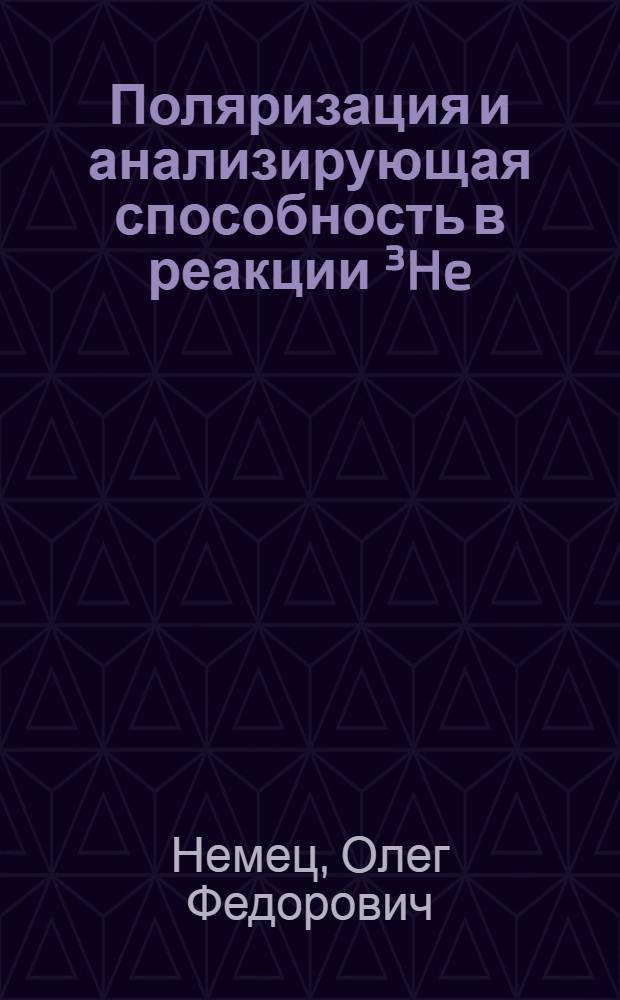 Поляризация и анализирующая способность в реакции $^3$He

Немец, Олег Федорович